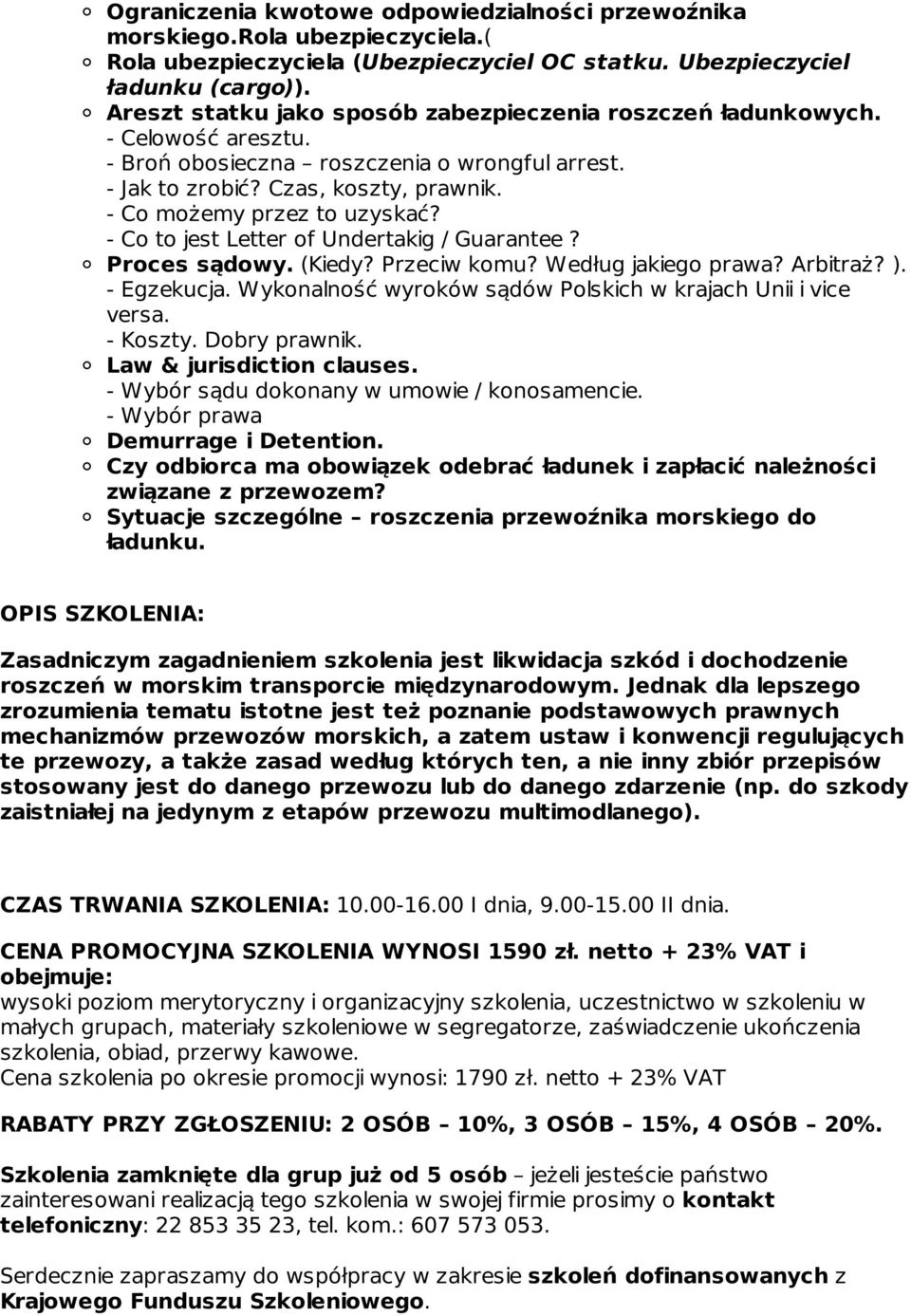 Ograniczenia kwotowe odpowiedzialności przewoźnika morskiego.Rola ubezpieczyciela.(
Rola ubezpieczyciela (Ubezpieczyciel OC statku. Ubezpieczyciel ładunku (cargo)).
Areszt statku jako sposób zabezpieczenia roszczeń ładunkowych.
- Celowość aresztu.
- Broń obosieczna – roszczenia o wrongful arrest.
- Jak to zrobić? Czas, koszty, prawnik.
- Co możemy przez to uzyskać?
- Co to jest Letter of Undertakig / Guarantee ?
Proces sądowy. (Kiedy? Przeciw komu? Według jakiego prawa? Arbitraż? ).
- Egzekucja. Wykonalność wyroków sądów Polskich w krajach Unii i vice versa.
- Koszty. Dobry prawnik.
Law & jurisdiction clauses.
- Wybór sądu dokonany w umowie / konosamencie.
- Wybór prawa
Demurrage i Detention.
Czy odbiorca ma obowiązek odebrać ładunek i zapłacić należności związane z przewozem?
Sytuacje szczególne – roszczenia przewoźnika morskiego do ładunku.

OPIS SZKOLENIA:

Zasadniczym zagadnieniem szkolenia jest likwidacja szkód i dochodzenie roszczeń w morskim transporcie międzynarodowym. Jednak dla lepszego zrozumienia tematu istotne jest też poznanie podstawowych prawnych mechanizmów przewozów morskich, a zatem ustaw i konwencji regulujących te przewozy, a także zasad według których ten, a nie inny zbiór przepisów stosowany jest do danego przewozu lub do danego zdarzenie (np. do szkody zaistniałej na jedynym z etapów przewozu multimodlanego).

CZAS TRWANIA SZKOLENIA: 10.00-16.00 I dnia, 9.00-15.00 II dnia.

CENA PROMOCYJNA SZKOLENIA WYNOSI 1590 zł. netto + 23% VAT i obejmuje:
wysoki poziom merytoryczny i organizacyjny szkolenia, uczestnictwo w szkoleniu w małych grupach, materiały szkoleniowe w segregatorze, zaświadczenie ukończenia szkolenia, obiad, przerwy kawowe.
Cena szkolenia po okresie promocji wynosi: 1790 zł. netto + 23% VAT

RABATY PRZY ZGŁOSZENIU: 2 OSÓB – 10%, 3 OSÓB – 15%, 4 OSÓB – 20%.

Szkolenia zamknięte dla grup już od 5 osób – jeżeli jesteście państwo zainteresowani realizacją tego szkolenia w swojej firmie prosimy o kontakt telefoniczny: 22 853 35 23, tel. kom.: 607 573 053.

Serdecznie zapraszamy do współpracy w zakresie szkoleń dofinansowanych z Krajowego Funduszu Szkoleniowego.